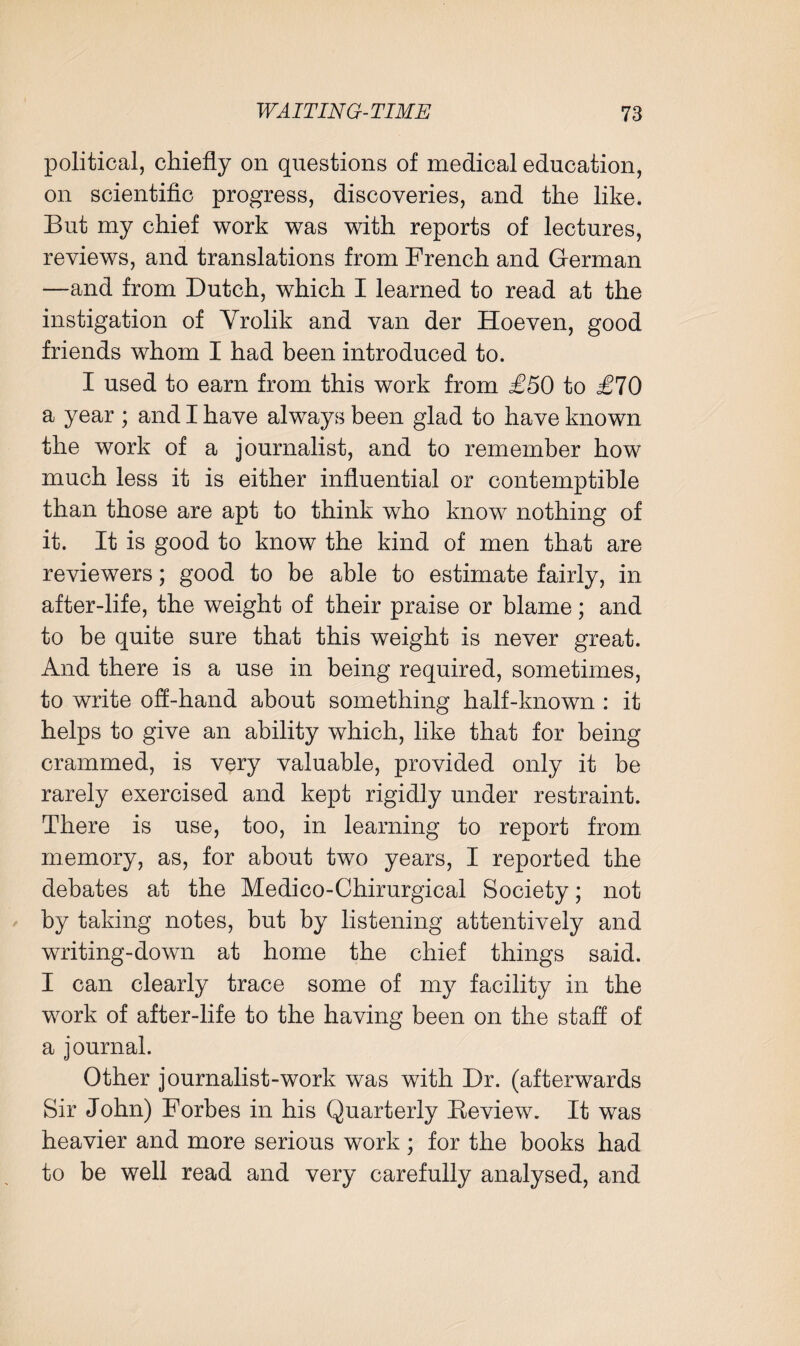 WAITING-TIME 73

political, chiefly on questions of medical education, on scientific progress, discoveries, and the like. But my chief work was with reports of lectures, reviews, and translations from French and German —and from Dutch, which I learned to read at the instigation of Vrolik and van der Hoeven, good friends whom I had been introduced to.

I used to earn from this work from £50 to £70 a year ; and I have always been glad to have known the work of a journalist, and to remember how much less it is either influential or contemptible than those are apt to think who know nothing of it. It is good to know the kind of men that are reviewers; good to be able to estimate fairly, in after-life, the weight of their praise or blame; and to be quite sure that this weight is never great. And there is a use in being required, sometimes, to write off-hand about something half-known : it helps to give an ability which, like that for being crammed, is very valuable, provided only it be rarely exercised and kept rigidly under restraint. There is use, too, in learning to report from memory, as, for about two years, I reported the debates at the Medico-Chirurgical Society; not by taking notes, but by listening attentively and writing-down at home the chief things said. I can clearly trace some of my facility in the work of after-life to the having been on the staff of a journal.

Other journalist-work was with Dr. (afterwards Sir John) Forbes in his Quarterly Review. It was heavier and more serious work ; for the books had to be well read and very carefully analysed, and